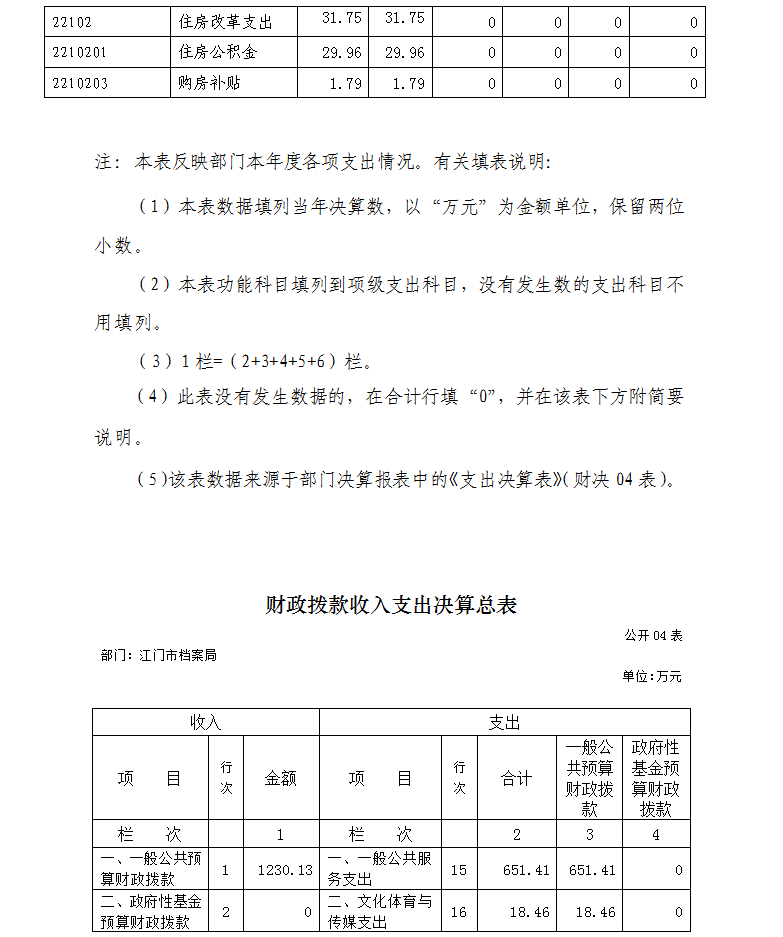 | 22102 | 住房改革支出 | 31.75 | 31.75 | 0 | 0 | 0 | 0 |
|---|---|---|---|---|---|---|---|
| 2210201 | 住房公积金 | 29.96 | 29.96 | 0 | 0 | 0 | 0 |
| 2210203 | 购房补贴 | 1.79 | 1.79 | 0 | 0 | 0 | 0 |

注：本表反映部门本年度各项支出情况。有关填表说明：

（1）本表数据填列当年决算数，以“万元”为金额单位，保留两位小数。

（2）本表功能科目填列到项级支出科目，没有发生数的支出科目不用填列。

（3）1 栏=（2+3+4+5+6）栏。

（4）此表没有发生数据的，在合计行填“0”，并在该表下方附简要说明。

（5）该表数据来源于部门决算报表中的《支出决算表》（财决 04 表）。

财政拨款收入支出决算总表

公开 04 表

部门：江门市档案局

单位：万元

| 收入 | | | 支出 | | | | |
|---|---|---|---|---|---|---|---|
| 项　目 | 行次 | 金额 | 项　目 | 行次 | 合计 | 一般公共预算财政拨款 | 政府性基金预算财政拨款 |
| 栏　次 | | 1 | 栏　次 | | 2 | 3 | 4 |
| 一、一般公共预算财政拨款 | 1 | 1230.13 | 一、一般公共服务支出 | 15 | 651.41 | 651.41 | 0 |
| 二、政府性基金预算财政拨款 | 2 | 0 | 二、文化体育与传媒支出 | 16 | 18.46 | 18.46 | 0 |